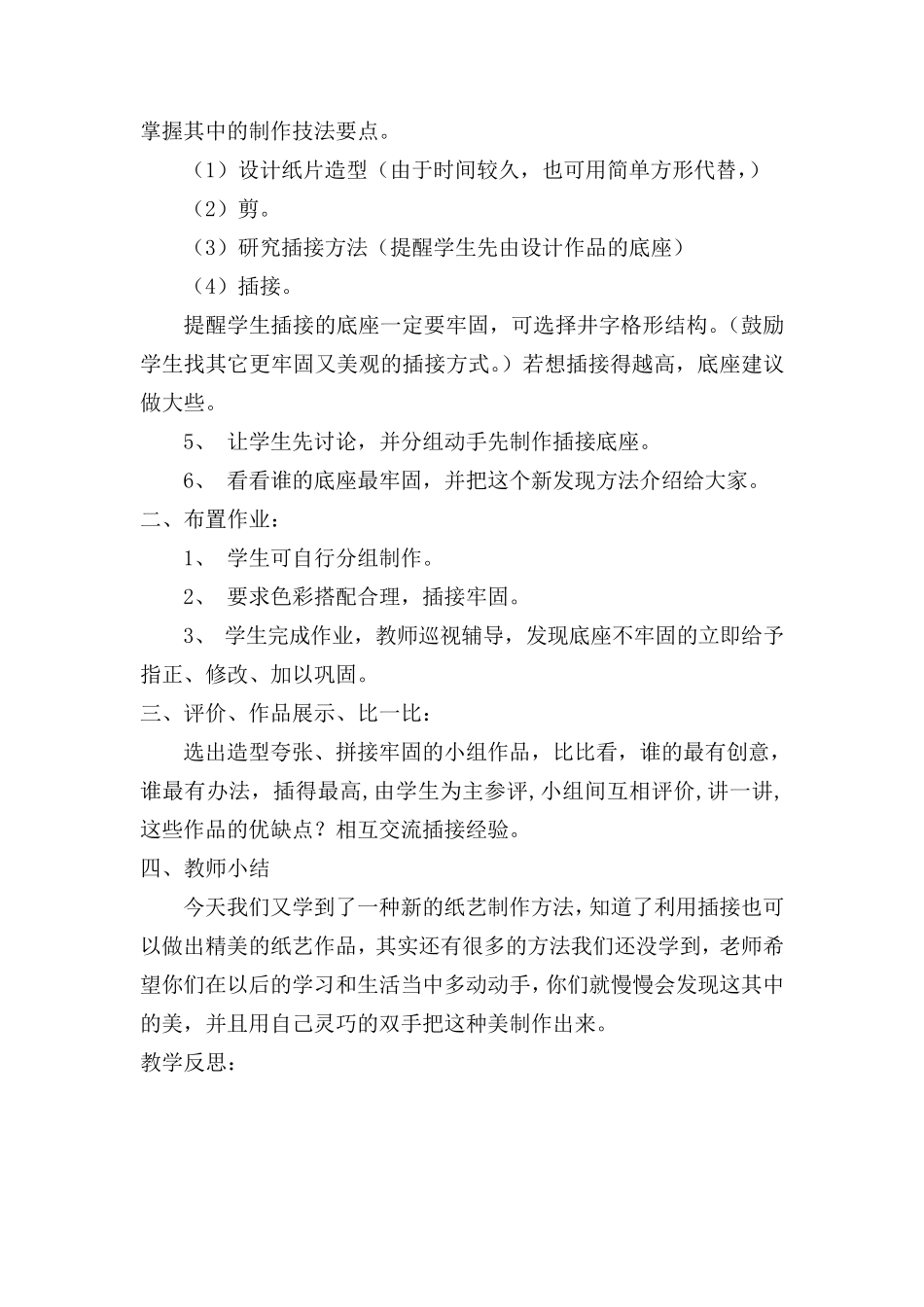 掌握其中的制作技法要点。

（1）设计纸片造型（由于时间较久，也可用简单方形代替，）

（2）剪。

（3）研究插接方法（提醒学生先由设计作品的底座）

（4）插接。

提醒学生插接的底座一定要牢固，可选择井字格形结构。（鼓励学生找其它更牢固又美观的插接方式。）若想插接得越高，底座建议做大些。

5、 让学生先讨论，并分组动手先制作插接底座。

6、 看看谁的底座最牢固，并把这个新发现方法介绍给大家。

二、布置作业：

1、 学生可自行分组制作。

2、 要求色彩搭配合理，插接牢固。

3、 学生完成作业，教师巡视辅导，发现底座不牢固的立即给予指正、修改、加以巩固。

三、评价、作品展示、比一比：

选出造型夸张、拼接牢固的小组作品，比比看，谁的最有创意，谁最有办法，插得最高,由学生为主参评,小组间互相评价,讲一讲,这些作品的优缺点？相互交流插接经验。

四、教师小结

今天我们又学到了一种新的纸艺制作方法，知道了利用插接也可以做出精美的纸艺作品，其实还有很多的方法我们还没学到，老师希望你们在以后的学习和生活当中多动动手，你们就慢慢会发现这其中的美，并且用自己灵巧的双手把这种美制作出来。

教学反思：